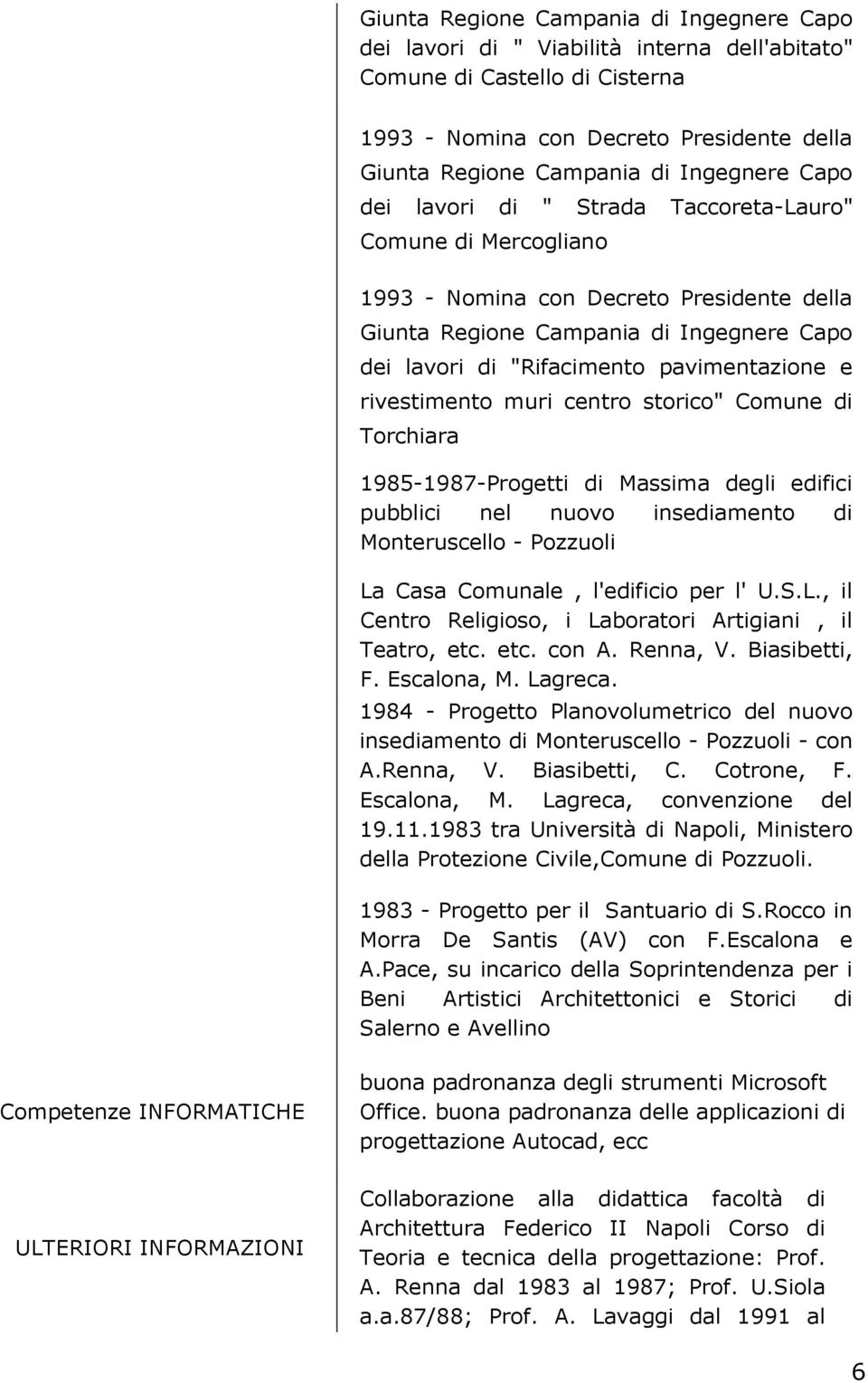 Giunta Regione Campania di Ingegnere Capo dei lavori di " Viabilità interna dell'abitato" Comune di Castello di Cisterna

1993 - Nomina con Decreto Presidente della Giunta Regione Campania di Ingegnere Capo dei lavori di " Strada Taccoreta-Lauro" Comune di Mercogliano

1993 - Nomina con Decreto Presidente della Giunta Regione Campania di Ingegnere Capo dei lavori di "Rifacimento pavimentazione e rivestimento muri centro storico" Comune di Torchiara

1985-1987-Progetti di Massima degli edifici pubblici nel nuovo insediamento di Monteruscello - Pozzuoli

La Casa Comunale , l'edificio per l' U.S.L., il Centro Religioso, i Laboratori Artigiani , il Teatro, etc. etc. con A. Renna, V. Biasibetti, F. Escalona, M. Lagreca.

1984 - Progetto Planovolumetrico del nuovo insediamento di Monteruscello - Pozzuoli - con A.Renna, V. Biasibetti, C. Cotrone, F. Escalona, M. Lagreca, convenzione del 19.11.1983 tra Università di Napoli, Ministero della Protezione Civile,Comune di Pozzuoli.

1983 - Progetto per il Santuario di S.Rocco in Morra De Santis (AV) con F.Escalona e A.Pace, su incarico della Soprintendenza per i Beni Artistici Architettonici e Storici di Salerno e Avellino

Competenze INFORMATICHE

buona padronanza degli strumenti Microsoft Office. buona padronanza delle applicazioni di progettazione Autocad, ecc

ULTERIORI INFORMAZIONI

Collaborazione alla didattica facoltà di Architettura Federico II Napoli Corso di Teoria e tecnica della progettazione: Prof. A. Renna dal 1983 al 1987; Prof. U.Siola a.a.87/88; Prof. A. Lavaggi dal 1991 al

6